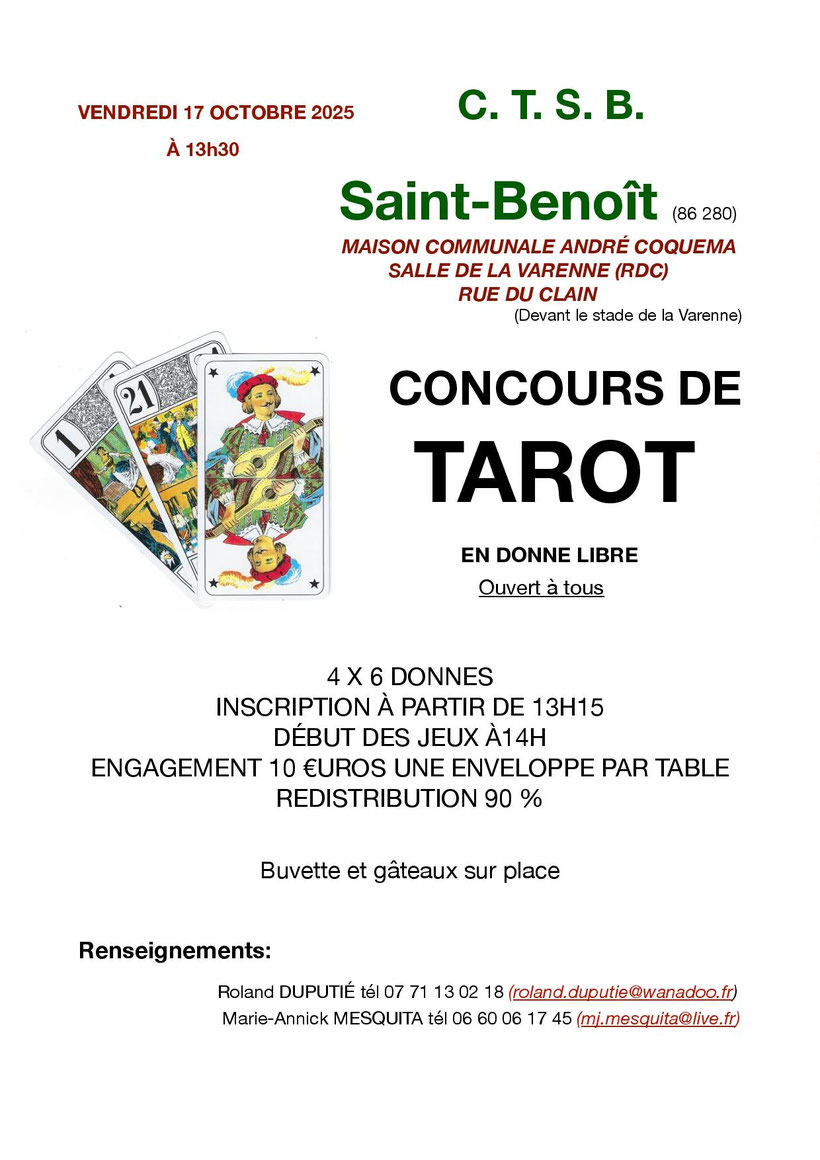 VENDREDI 17 OCTOBRE 2025

À 13h30

C. T. S. B.

Saint-Benoît (86 280)

MAISON COMMUNALE ANDRÉ COQUEMA
SALLE DE LA VARENNE (RDC)
RUE DU CLAIN
(Devant le stade de la Varenne)

1

21

CONCOURS DE

TAROT

EN DONNE LIBRE

Ouvert à tous

4 X 6 DONNES
INSCRIPTION À PARTIR DE 13H15
DÉBUT DES JEUX À14H
ENGAGEMENT 10 €UROS UNE ENVELOPPE PAR TABLE
REDISTRIBUTION 90 %

Buvette et gâteaux sur place

Renseignements:

Roland DUPUTIÉ tél 07 71 13 02 18 (roland.duputie@wanadoo.fr)
Marie-Annick MESQUITA tél 06 60 06 17 45 (mj.mesquita@live.fr)